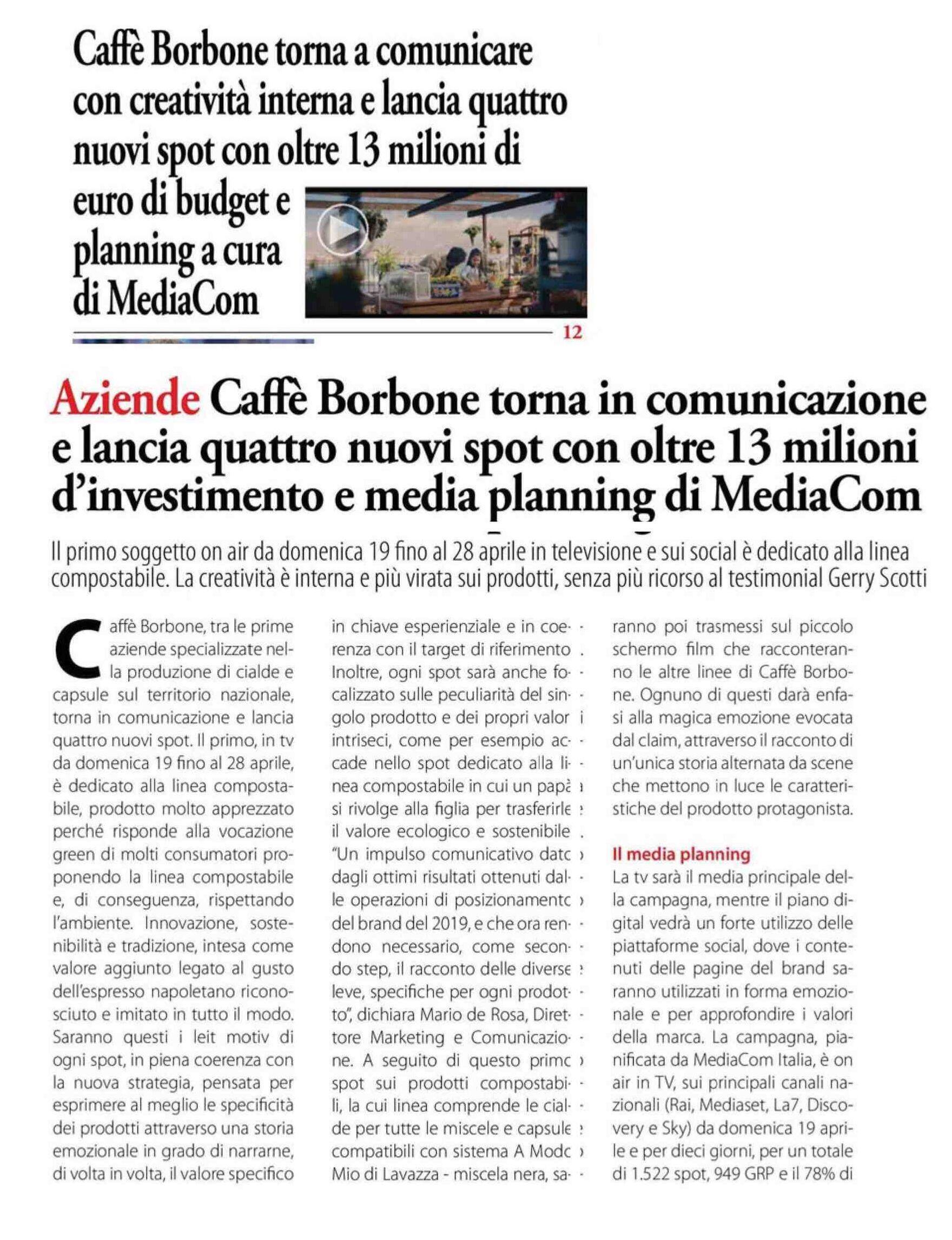 Caffè Borbone torna a comunicare con creatività interna e lancia quattro nuovi spot con oltre 13 milioni di euro di budget e planning a cura di MediaCom

12

Aziende Caffè Borbone torna in comunicazione e lancia quattro nuovi spot con oltre 13 milioni d'investimento e media planning di MediaCom

Il primo soggetto on air da domenica 19 fino al 28 aprile in televisione e sui social è dedicato alla linea compostabile. La creatività è interna e più virata sui prodotti, senza più ricorso al testimonial Gerry Scotti

Caffè Borbone, tra le prime aziende specializzate nella produzione di cialde e capsule sul territorio nazionale, torna in comunicazione e lancia quattro nuovi spot. Il primo, in tv da domenica 19 fino al 28 aprile, è dedicato alla linea compostabile, prodotto molto apprezzato perché risponde alla vocazione green di molti consumatori proponendo la linea compostabile e, di conseguenza, rispettando l'ambiente. Innovazione, sostenibilità e tradizione, intesa come valore aggiunto legato al gusto dell'espresso napoletano riconosciuto e imitato in tutto il modo. Saranno questi i leit motiv di ogni spot, in piena coerenza con la nuova strategia, pensata per esprimere al meglio le specificità dei prodotti attraverso una storia emozionale in grado di narrarne, di volta in volta, il valore specifico in chiave esperienziale e in coerenza con il target di riferimento. Inoltre, ogni spot sarà anche focalizzato sulle peculiarità del singolo prodotto e dei propri valori intriseci, come per esempio accade nello spot dedicato alla linea compostabile in cui un papà si rivolge alla figlia per trasferirle il valore ecologico e sostenibile. "Un impulso comunicativo dato dagli ottimi risultati ottenuti dalle operazioni di posizionamento del brand del 2019, e che ora rendono necessario, come secondo step, il racconto delle diverse leve, specifiche per ogni prodotto", dichiara Mario de Rosa, Direttore Marketing e Comunicazione. A seguito di questo primo spot sui prodotti compostabili, la cui linea comprende le cialde per tutte le miscele e capsule compatibili con sistema A Modo Mio di Lavazza - miscela nera, saranno poi trasmessi sul piccolo schermo film che racconteranno le altre linee di Caffè Borbone. Ognuno di questi darà enfasi alla magica emozione evocata dal claim, attraverso il racconto di un'unica storia alternata da scene che mettono in luce le caratteristiche del prodotto protagonista.

Il media planning
La tv sarà il media principale della campagna, mentre il piano digital vedrà un forte utilizzo delle piattaforme social, dove i contenuti delle pagine del brand saranno utilizzati in forma emozionale e per approfondire i valori della marca. La campagna, pianificata da MediaCom Italia, è on air in TV, sui principali canali nazionali (Rai, Mediaset, La7, Discovery e Sky) da domenica 19 aprile e per dieci giorni, per un totale di 1.522 spot, 949 GRP e il 78% di